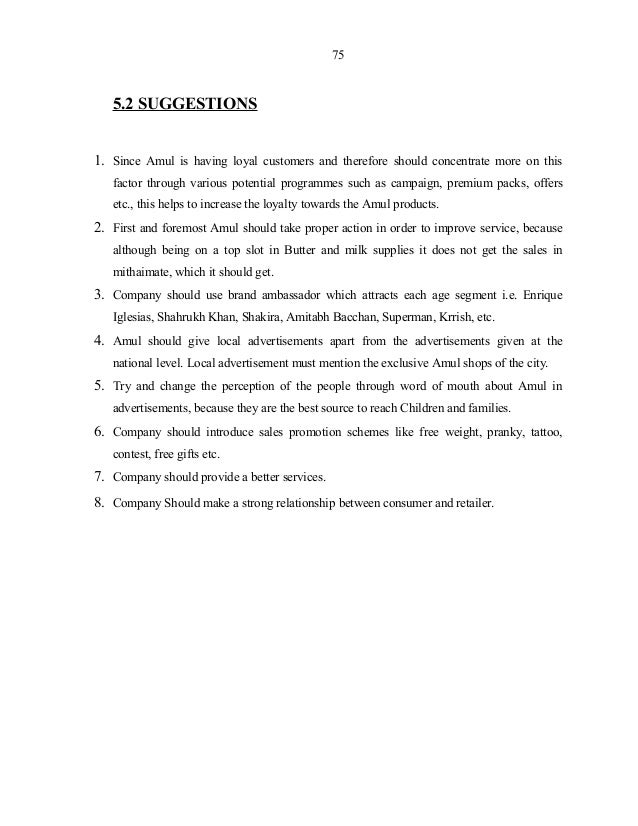 75

5.2 SUGGESTIONS

1. Since Amul is having loyal customers and therefore should concentrate more on this factor through various potential programmes such as campaign, premium packs, offers etc., this helps to increase the loyalty towards the Amul products.
2. First and foremost Amul should take proper action in order to improve service, because although being on a top slot in Butter and milk supplies it does not get the sales in mithaimate, which it should get.
3. Company should use brand ambassador which attracts each age segment i.e. Enrique Iglesias, Shahrukh Khan, Shakira, Amitabh Bacchan, Superman, Krrish, etc.
4. Amul should give local advertisements apart from the advertisements given at the national level. Local advertisement must mention the exclusive Amul shops of the city.
5. Try and change the perception of the people through word of mouth about Amul in advertisements, because they are the best source to reach Children and families.
6. Company should introduce sales promotion schemes like free weight, pranky, tattoo, contest, free gifts etc.
7. Company should provide a better services.
8. Company Should make a strong relationship between consumer and retailer.